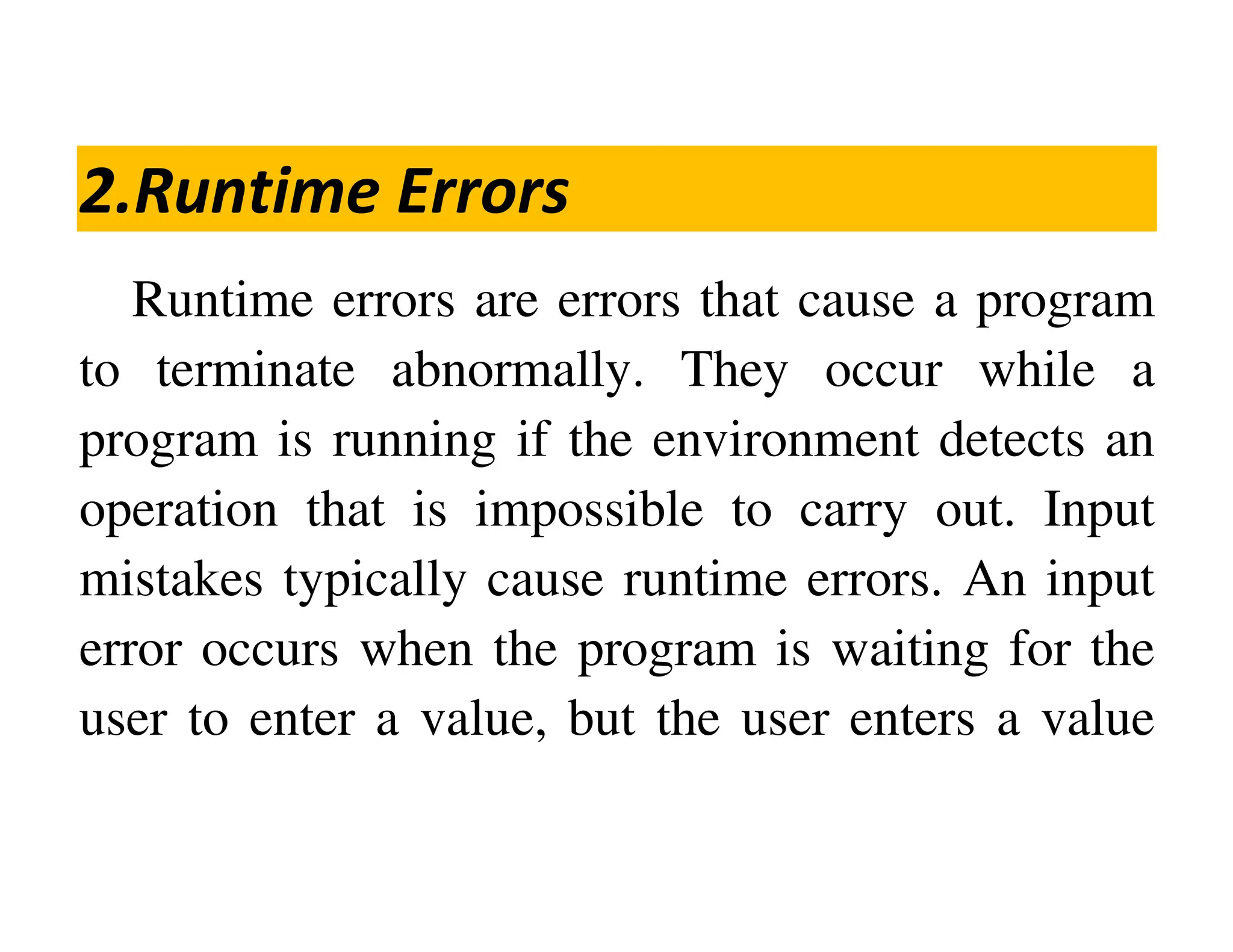 2.Runtime Errors

Runtime errors are errors that cause a program to terminate abnormally. They occur while a program is running if the environment detects an operation that is impossible to carry out. Input mistakes typically cause runtime errors. An input error occurs when the program is waiting for the user to enter a value, but the user enters a value